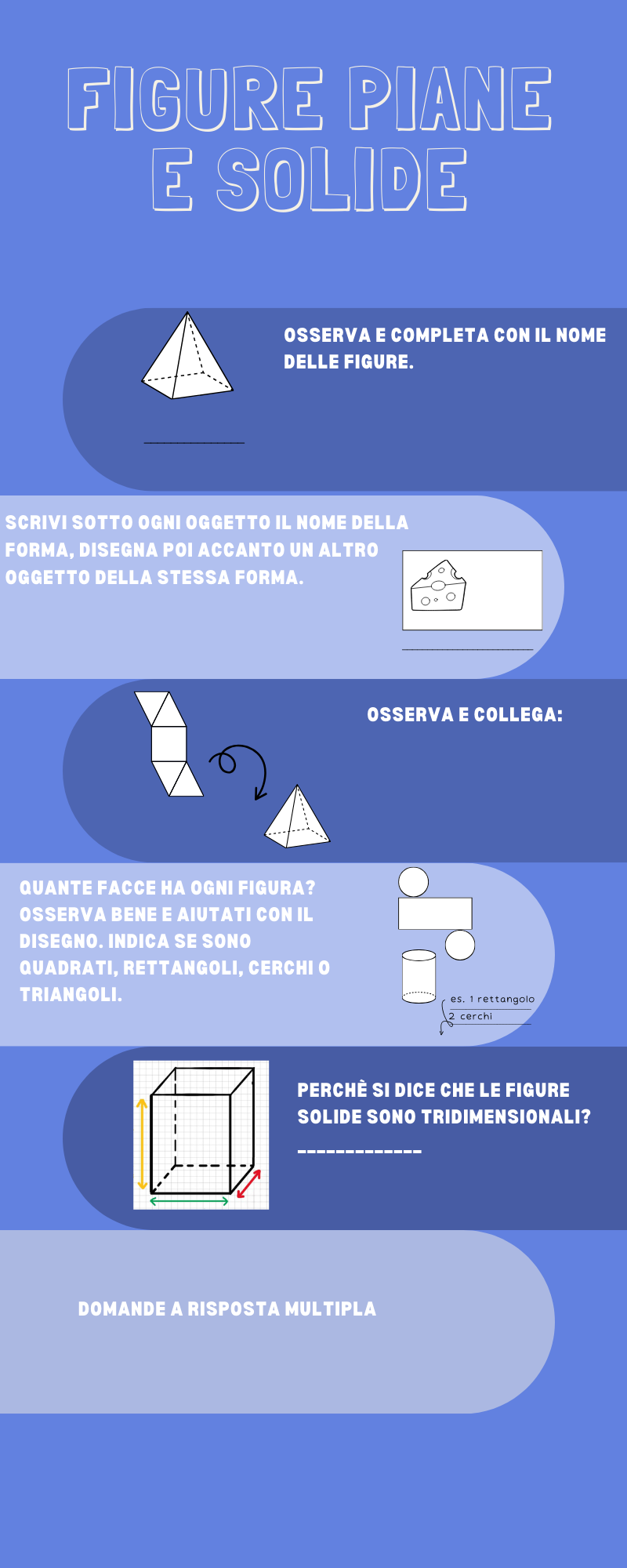 FIGURE PIANE E SOLIDE

OSSERVA E COMPLETA CON IL NOME DELLE FIGURE.

____

SCRIVI SOTTO OGNI OGGETTO IL NOME DELLA FORMA, DISEGNA POI ACCANTO UN ALTRO OGGETTO DELLA STESSA FORMA.

____

OSSERVA E COLLEGA:

QUANTE FACCE HA OGNI FIGURA? OSSERVA BENE E AIUTATI CON IL DISEGNO. INDICA SE SONO QUADRATI, RETTANGOLI, CERCHI O TRIANGOLI.

es. 1 rettangolo
2 cerchi

PERCHÈ SI DICE CHE LE FIGURE SOLIDE SONO TRIDIMENSIONALI?

____

DOMANDE A RISPOSTA MULTIPLA